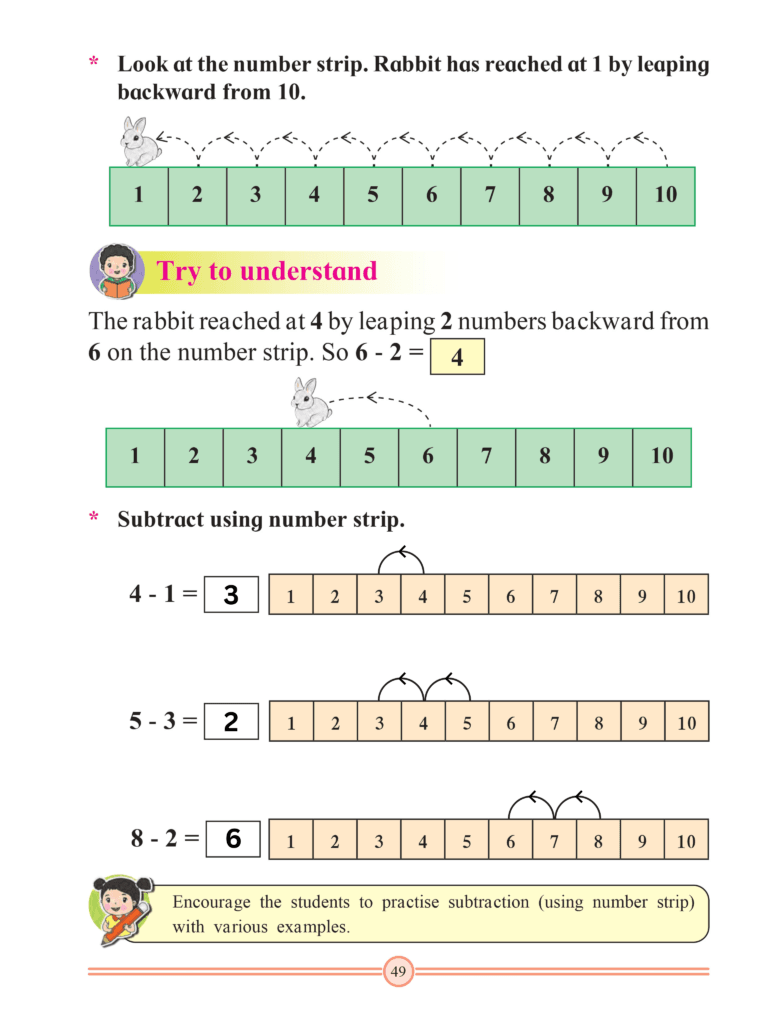 * Look at the number strip. Rabbit has reached at 1 by leaping backward from 10.

| 1 | 2 | 3 | 4 | 5 | 6 | 7 | 8 | 9 | 10 |
|---|---|---|---|---|---|---|---|---|---|

Try to understand

The rabbit reached at 4 by leaping 2 numbers backward from 6 on the number strip. So 6 - 2 = 4

| 1 | 2 | 3 | 4 | 5 | 6 | 7 | 8 | 9 | 10 |
|---|---|---|---|---|---|---|---|---|---|

* Subtract using number strip.

4 - 1 = 3

| 1 | 2 | 3 | 4 | 5 | 6 | 7 | 8 | 9 | 10 |
|---|---|---|---|---|---|---|---|---|---|

5 - 3 = 2

| 1 | 2 | 3 | 4 | 5 | 6 | 7 | 8 | 9 | 10 |
|---|---|---|---|---|---|---|---|---|---|

8 - 2 = 6

| 1 | 2 | 3 | 4 | 5 | 6 | 7 | 8 | 9 | 10 |
|---|---|---|---|---|---|---|---|---|---|

Encourage the students to practise subtraction (using number strip) with various examples.

49